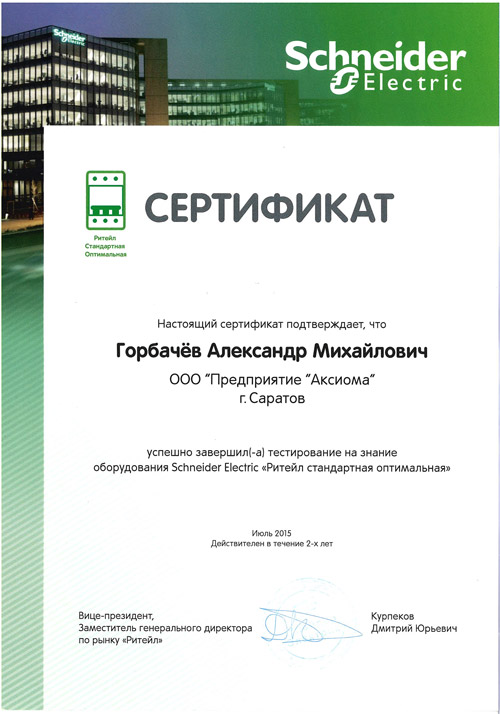 Schneider Electric

Schneider Electric

Ритейл
Стандартная
Оптимальная

СЕРТИФИКАТ

Настоящий сертификат подтверждает, что

Горбачёв Александр Михайлович

ООО "Предприятие "Аксиома"
г. Саратов

успешно завершил(-а) тестирование на знание оборудования Schneider Electric «Ритейл стандартная оптимальная»

Июль 2015
Действителен в течение 2-х лет

Вице-президент,
Заместитель генерального директора
по рынку «Ритейл»

Курпеков
Дмитрий Юрьевич